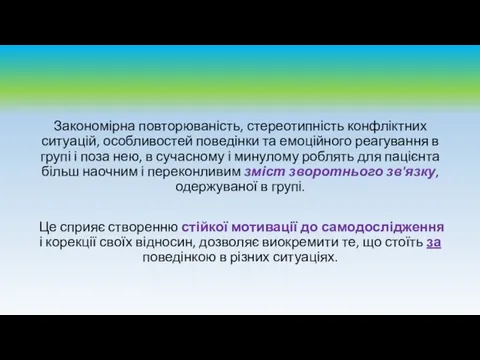 Закономірна повторюваність, стереотипність конфліктних ситуацій, особливостей поведінки та емоційного реагування в групі і поза нею, в сучасному і минулому роблять для пацієнта більш наочним і переконливим зміст зворотнього зв'язку, одержуваної в групі.

Це сприяє створенню стійкої мотивації до самодослідження і корекції своїх відносин, дозволяє виокремити те, що стоїть за поведінкою в різних ситуаціях.